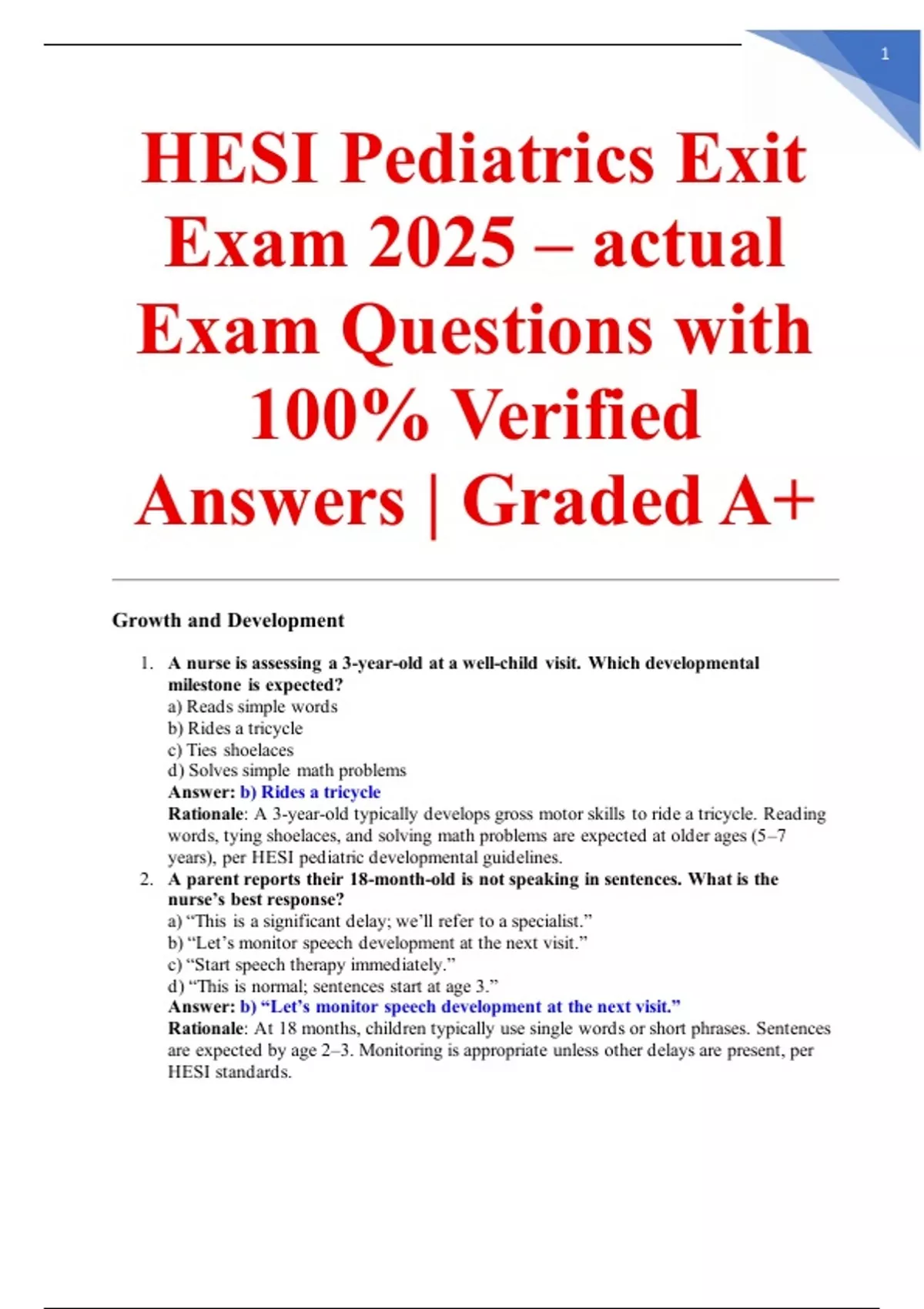 1

HESI Pediatrics Exit Exam 2025 – actual Exam Questions with 100% Verified Answers | Graded A+

Growth and Development

1. A nurse is assessing a 3-year-old at a well-child visit. Which developmental milestone is expected?
a) Reads simple words
b) Rides a tricycle
c) Ties shoelaces
d) Solves simple math problems
Answer: b) Rides a tricycle
Rationale: A 3-year-old typically develops gross motor skills to ride a tricycle. Reading words, tying shoelaces, and solving math problems are expected at older ages (5–7 years), per HESI pediatric developmental guidelines.
2. A parent reports their 18-month-old is not speaking in sentences. What is the nurse's best response?
a) "This is a significant delay; we'll refer to a specialist."
b) "Let's monitor speech development at the next visit."
c) "Start speech therapy immediately."
d) "This is normal; sentences start at age 3."
Answer: b) "Let's monitor speech development at the next visit."
Rationale: At 18 months, children typically use single words or short phrases. Sentences are expected by age 2–3. Monitoring is appropriate unless other delays are present, per HESI standards.